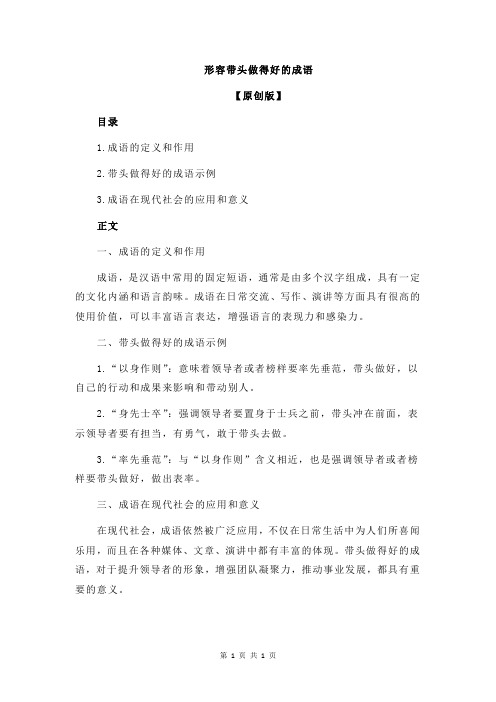 形容带头做得好的成语

【原创版】

目录

1.成语的定义和作用

2.带头做得好的成语示例

3.成语在现代社会的应用和意义

正文

一、成语的定义和作用

成语，是汉语中常用的固定短语，通常是由多个汉字组成，具有一定的文化内涵和语言韵味。成语在日常交流、写作、演讲等方面具有很高的使用价值，可以丰富语言表达，增强语言的表现力和感染力。

二、带头做得好的成语示例

1.“以身作则”：意味着领导者或者榜样要率先垂范，带头做好，以自己的行动和成果来影响和带动别人。

2.“身先士卒”：强调领导者要置身于士兵之前，带头冲在前面，表示领导者要有担当，有勇气，敢于带头去做。

3.“率先垂范”：与“以身作则”含义相近，也是强调领导者或者榜样要带头做好，做出表率。

三、成语在现代社会的应用和意义

在现代社会，成语依然被广泛应用，不仅在日常生活中为人们所喜闻乐用，而且在各种媒体、文章、演讲中都有丰富的体现。带头做得好的成语，对于提升领导者的形象，增强团队凝聚力，推动事业发展，都具有重要的意义。

第 1 页 共 1 页